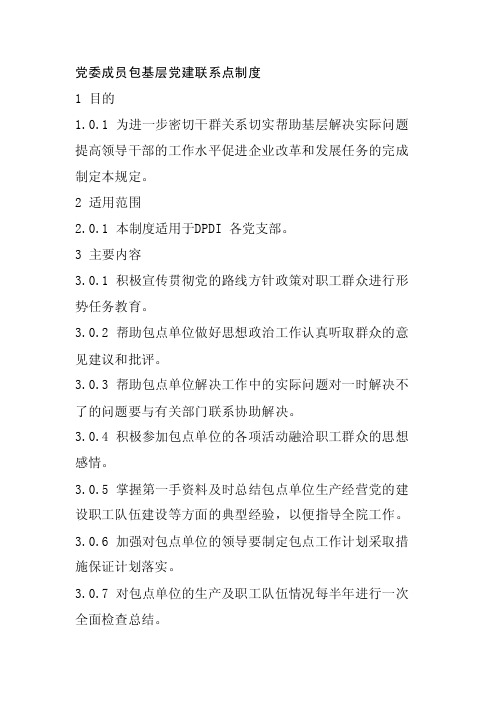 党委成员包基层党建联系点制度

1 目的

1.0.1 为进一步密切干群关系切实帮助基层解决实际问题提高领导干部的工作水平促进企业改革和发展任务的完成制定本规定。

2 适用范围

2.0.1 本制度适用于DPDI 各党支部。

3 主要内容

3.0.1 积极宣传贯彻党的路线方针政策对职工群众进行形势任务教育。

3.0.2 帮助包点单位做好思想政治工作认真听取群众的意见建议和批评。

3.0.3 帮助包点单位解决工作中的实际问题对一时解决不了的问题要与有关部门联系协助解决。

3.0.4 积极参加包点单位的各项活动融洽职工群众的思想感情。

3.0.5 掌握第一手资料及时总结包点单位生产经营党的建设职工队伍建设等方面的典型经验，以便指导全院工作。

3.0.6 加强对包点单位的领导要制定包点工作计划采取措施保证计划落实。

3.0.7 对包点单位的生产及职工队伍情况每半年进行一次全面检查总结。